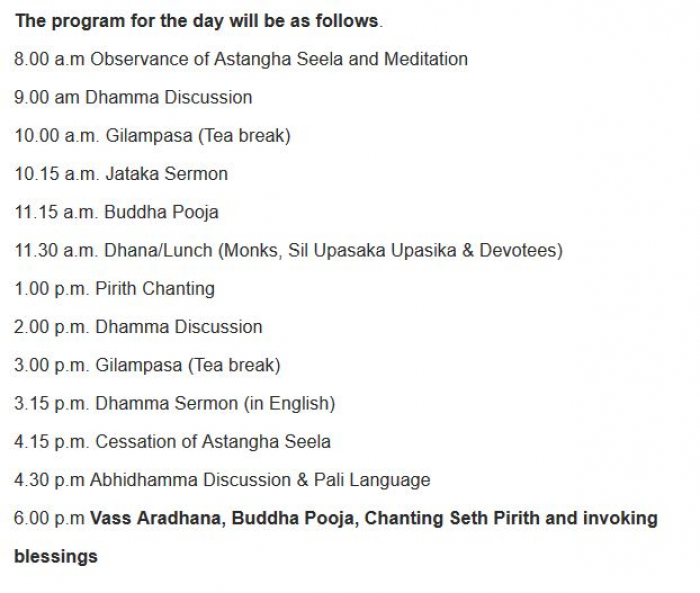 The program for the day will be as follows.

8.00 a.m Observance of Astangha Seela and Meditation

9.00 am Dhamma Discussion

10.00 a.m. Gilampasa (Tea break)

10.15 a.m. Jataka Sermon

11.15 a.m. Buddha Pooja

11.30 a.m. Dhana/Lunch (Monks, Sil Upasaka Upasika & Devotees)

1.00 p.m. Pirith Chanting

2.00 p.m. Dhamma Discussion

3.00 p.m. Gilampasa (Tea break)

3.15 p.m. Dhamma Sermon (in English)

4.15 p.m. Cessation of Astangha Seela

4.30 p.m Abhidhamma Discussion & Pali Language

6.00 p.m Vass Aradhana, Buddha Pooja, Chanting Seth Pirith and invoking blessings